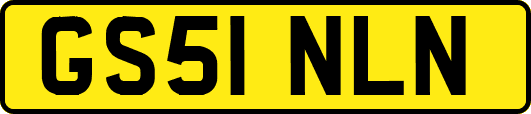 GS51 NLN